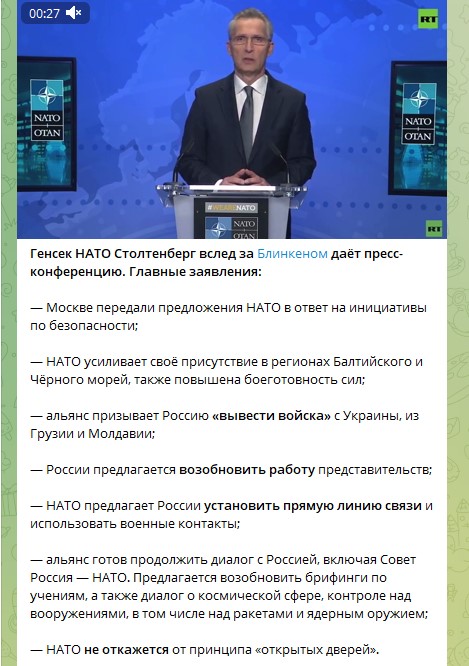 00:27

RT

NATO
OTAN

NATO
OTAN

#WEARENATO

NATO
OTAN

RT

Генсек НАТО Столтенберг вслед за Блинкеном даёт пресс-конференцию. Главные заявления:

— Москве передали предложения НАТО в ответ на инициативы по безопасности;

— НАТО усиливает своё присутствие в регионах Балтийского и Чёрного морей, также повышена боеготовность сил;

— альянс призывает Россию «вывести войска» с Украины, из Грузии и Молдавии;

— России предлагается возобновить работу представительств;

— НАТО предлагает России установить прямую линию связи и использовать военные контакты;

— альянс готов продолжить диалог с Россией, включая Совет Россия — НАТО. Предлагается возобновить брифинги по учениям, а также диалог о космической сфере, контроле над вооружениями, в том числе над ракетами и ядерным оружием;

— НАТО не откажется от принципа «открытых дверей».